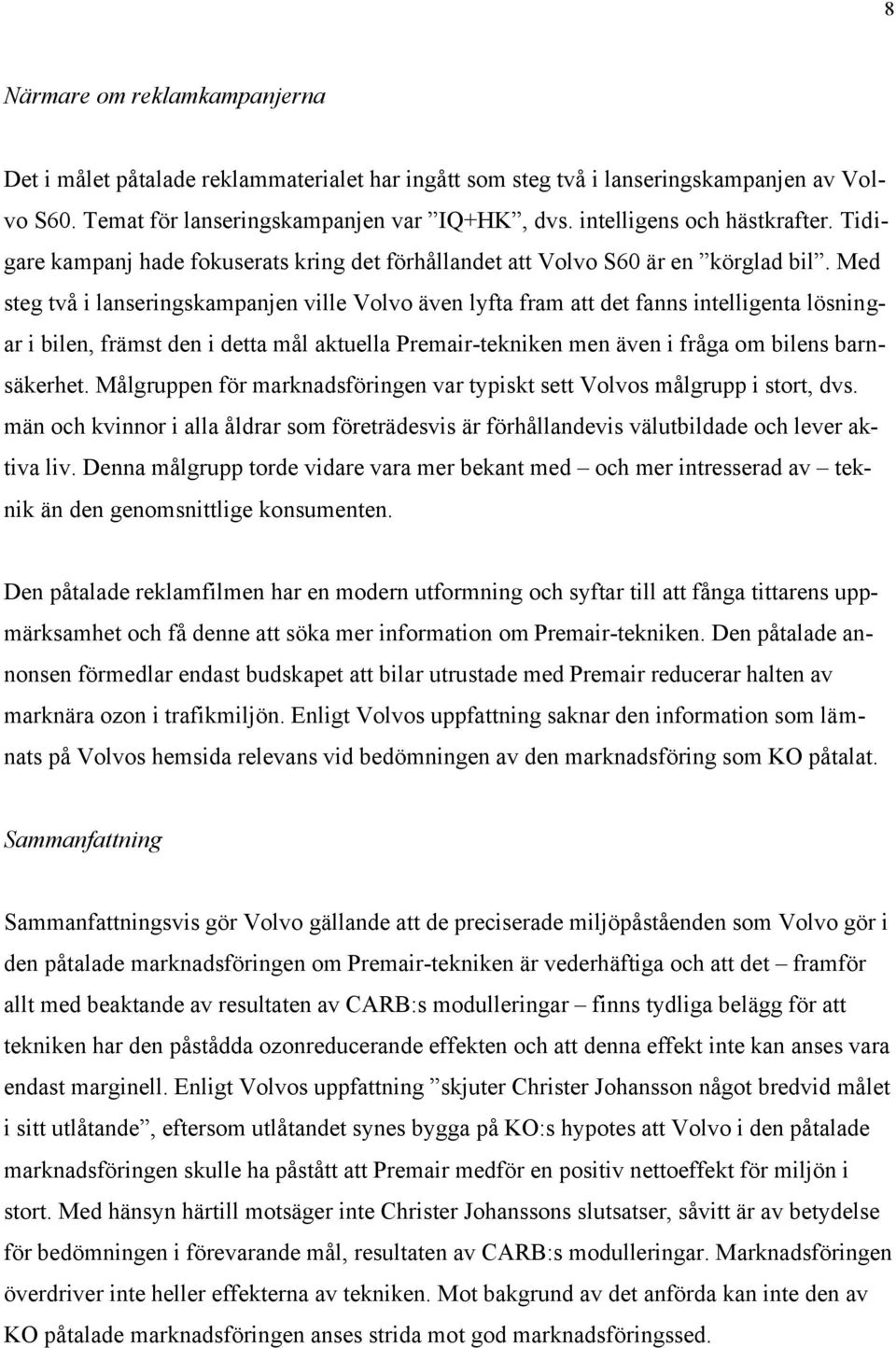 8

Närmare om reklamkampanjerna

Det i målet påtalade reklammaterialet har ingått som steg två i lanseringskampanjen av Volvo S60. Temat för lanseringskampanjen var ”IQ+HK”, dvs. intelligens och hästkrafter. Tidigare kampanj hade fokuserats kring det förhållandet att Volvo S60 är en ”körglad bil”. Med steg två i lanseringskampanjen ville Volvo även lyfta fram att det fanns intelligenta lösningar i bilen, främst den i detta mål aktuella Premair-tekniken men även i fråga om bilens barnsäkerhet. Målgruppen för marknadsföringen var typiskt sett Volvos målgrupp i stort, dvs. män och kvinnor i alla åldrar som företrädesvis är förhållandevis välutbildade och lever aktiva liv. Denna målgrupp torde vidare vara mer bekant med – och mer intresserad av – teknik än den genomsnittlige konsumenten.

Den påtalade reklamfilmen har en modern utformning och syftar till att fånga tittarens uppmärksamhet och få denne att söka mer information om Premair-tekniken. Den påtalade annonsen förmedlar endast budskapet att bilar utrustade med Premair reducerar halten av marknära ozon i trafikmiljön. Enligt Volvos uppfattning saknar den information som lämnats på Volvos hemsida relevans vid bedömningen av den marknadsföring som KO påtalat.

Sammanfattning

Sammanfattningsvis gör Volvo gällande att de preciserade miljöpåståenden som Volvo gör i den påtalade marknadsföringen om Premair-tekniken är vederhäftiga och att det – framför allt med beaktande av resultaten av CARB:s modulleringar – finns tydliga belägg för att tekniken har den påstådda ozonreducerande effekten och att denna effekt inte kan anses vara endast marginell. Enligt Volvos uppfattning ”skjuter Christer Johansson något bredvid målet i sitt utlåtande”, eftersom utlåtandet synes bygga på KO:s hypotes att Volvo i den påtalade marknadsföringen skulle ha påstått att Premair medför en positiv nettoeffekt för miljön i stort. Med hänsyn härtill motsäger inte Christer Johanssons slutsatser, såvitt är av betydelse för bedömningen i förevarande mål, resultaten av CARB:s modulleringar. Marknadsföringen överdriver inte heller effekterna av tekniken. Mot bakgrund av det anförda kan inte den av KO påtalade marknadsföringen anses strida mot god marknadsföringssed.